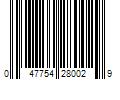 0 47754 28002 9